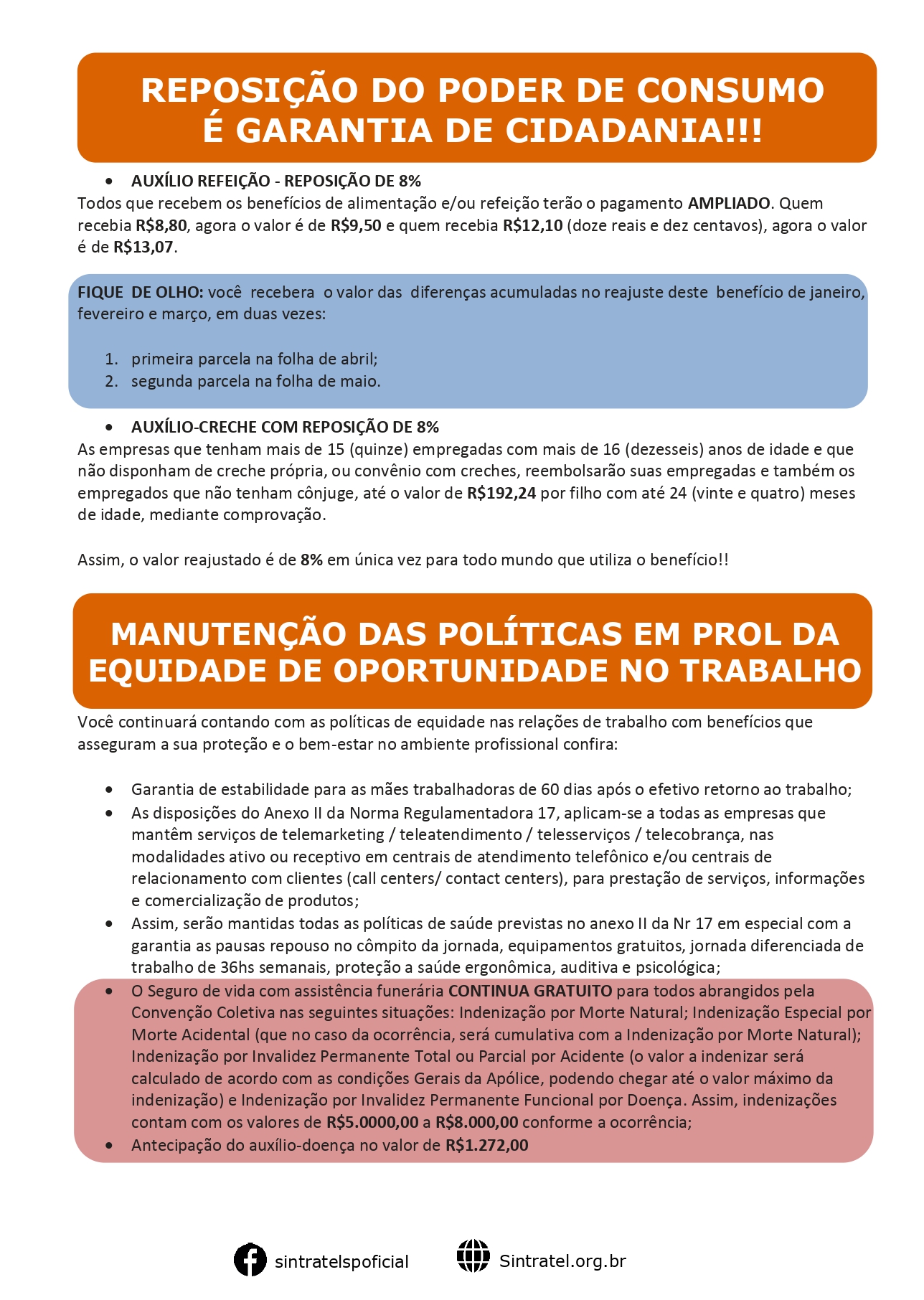 REPOSIÇÃO DO PODER DE CONSUMO
É GARANTIA DE CIDADANIA!!!

• AUXÍLIO REFEIÇÃO - REPOSIÇÃO DE 8%
Todos que recebem os benefícios de alimentação e/ou refeição terão o pagamento AMPLIADO. Quem recebia R$8,80, agora o valor é de R$9,50 e quem recebia R$12,10 (doze reais e dez centavos), agora o valor é de R$13,07.

FIQUE DE OLHO: você recebera o valor das diferenças acumuladas no reajuste deste benefício de janeiro, fevereiro e março, em duas vezes:

1. primeira parcela na folha de abril;
2. segunda parcela na folha de maio.

• AUXÍLIO-CRECHE COM REPOSIÇÃO DE 8%
As empresas que tenham mais de 15 (quinze) empregadas com mais de 16 (dezesseis) anos de idade e que não disponham de creche própria, ou convênio com creches, reembolsarão suas empregadas e também os empregados que não tenham cônjuge, até o valor de R$192,24 por filho com até 24 (vinte e quatro) meses de idade, mediante comprovação.

Assim, o valor reajustado é de 8% em única vez para todo mundo que utiliza o benefício!!

MANUTENÇÃO DAS POLÍTICAS EM PROL DA EQUIDADE DE OPORTUNIDADE NO TRABALHO

Você continuará contando com as políticas de equidade nas relações de trabalho com benefícios que asseguram a sua proteção e o bem-estar no ambiente profissional confira:

• Garantia de estabilidade para as mães trabalhadoras de 60 dias após o efetivo retorno ao trabalho;
• As disposições do Anexo II da Norma Regulamentadora 17, aplicam-se a todas as empresas que mantêm serviços de telemarketing / teleatendimento / telesserviços / telecobrança, nas modalidades ativo ou receptivo em centrais de atendimento telefônico e/ou centrais de relacionamento com clientes (call centers/ contact centers), para prestação de serviços, informações e comercialização de produtos;
• Assim, serão mantidas todas as políticas de saúde previstas no anexo II da Nr 17 em especial com a garantia as pausas repouso no cômpito da jornada, equipamentos gratuitos, jornada diferenciada de trabalho de 36hs semanais, proteção a saúde ergonômica, auditiva e psicológica;
• O Seguro de vida com assistência funerária CONTINUA GRATUITO para todos abrangidos pela Convenção Coletiva nas seguintes situações: Indenização por Morte Natural; Indenização Especial por Morte Acidental (que no caso da ocorrência, será cumulativa com a Indenização por Morte Natural); Indenização por Invalidez Permanente Total ou Parcial por Acidente (o valor a indenizar será calculado de acordo com as condições Gerais da Apólice, podendo chegar até o valor máximo da indenização) e Indenização por Invalidez Permanente Funcional por Doença. Assim, indenizações contam com os valores de R$5.0000,00 a R$8.000,00 conforme a ocorrência;
• Antecipação do auxílio-doença no valor de R$1.272,00

sintratelspoficial
Sintratel.org.br